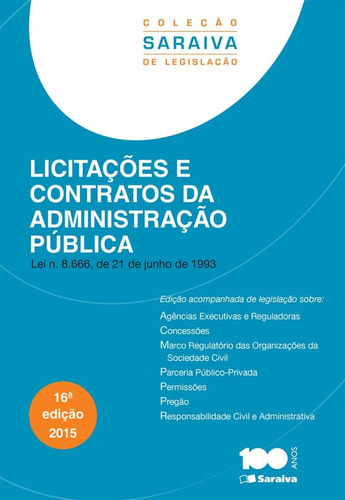 COLEÇÃO
SARAIVA
DE LEGISLAÇÃO

LICITAÇÕES E CONTRATOS DA ADMINISTRAÇÃO PÚBLICA

Lei n. 8.666, de 21 de junho de 1993

Edição acompanhada de legislação sobre:

Agências Executivas e Reguladoras

Concessões

Marco Regulatório das Organizações da Sociedade Civil

Parceria Público-Privada

Permissões

Pregão

Responsabilidade Civil e Administrativa

16ª edição 2015

100 ANOS

Saraiva